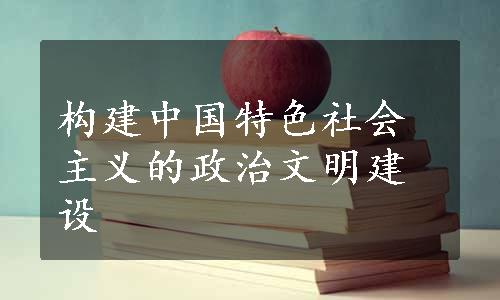 构建中国特色社会主义的政治文明建设